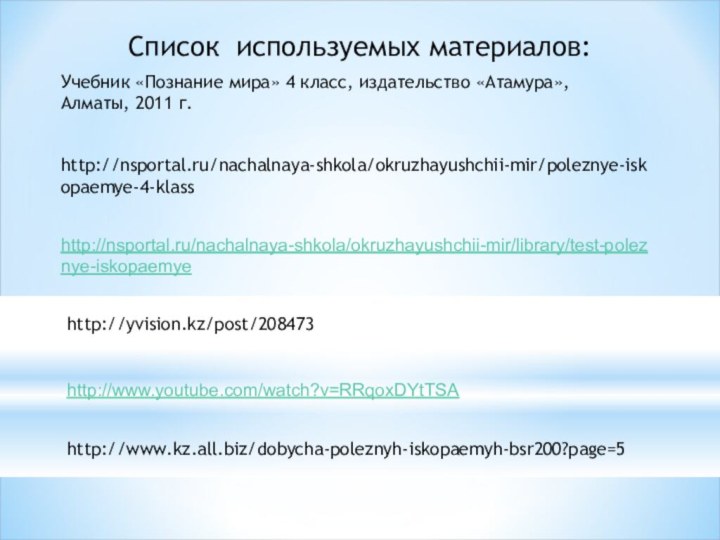 Список используемых материалов:

Учебник «Познание мира» 4 класс, издательство «Атамура», Алматы, 2011 г.

http://nsportal.ru/nachalnaya-shkola/okruzhayushchii-mir/poleznye-iskopaemye-4-klass

http://nsportal.ru/nachalnaya-shkola/okruzhayushchii-mir/library/test-poleznye-iskopaemye

http://yvision.kz/post/208473

http://www.youtube.com/watch?v=RRqoxDYtTSA

http://www.kz.all.biz/dobycha-poleznyh-iskopaemyh-bsr200?page=5